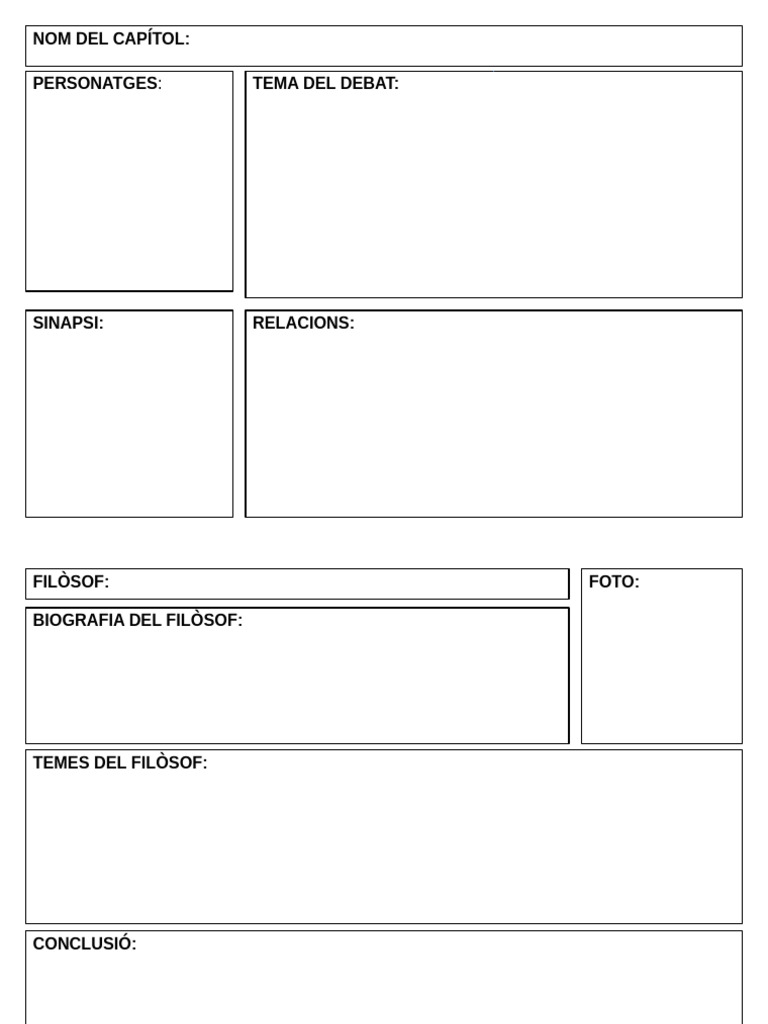 NOM DEL CAPÍTOL:

PERSONATGES:

TEMA DEL DEBAT:

SINAPSI:

RELACIONS:

FILÒSOF:

FOTO:

BIOGRAFIA DEL FILÒSOF:

TEMES DEL FILÒSOF:

CONCLUSIÓ: